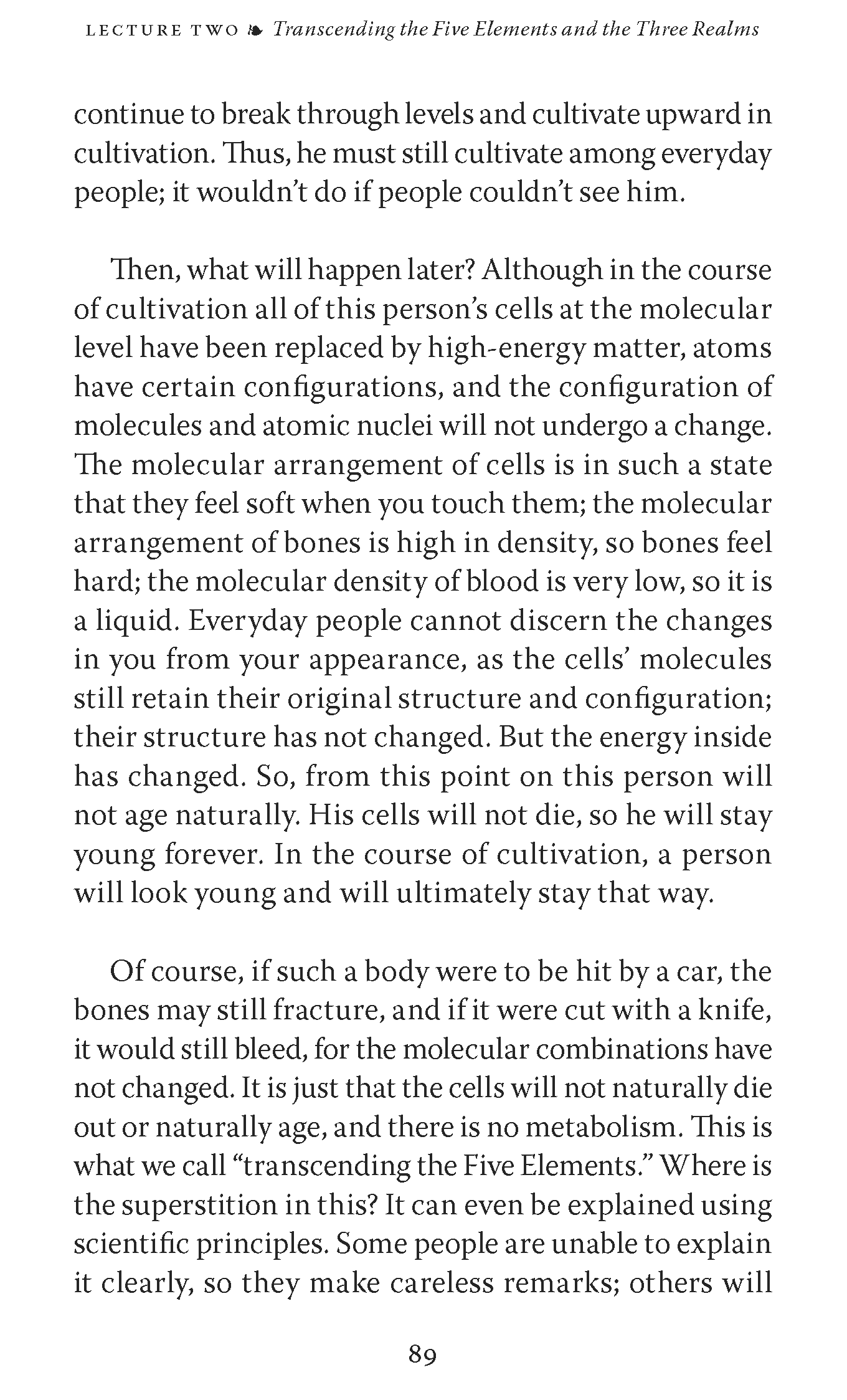 LECTURE TWO ❧ Transcending the Five Elements and the Three Realms

continue to break through levels and cultivate upward in cultivation. Thus, he must still cultivate among everyday people; it wouldn't do if people couldn't see him.

Then, what will happen later? Although in the course of cultivation all of this person's cells at the molecular level have been replaced by high-energy matter, atoms have certain configurations, and the configuration of molecules and atomic nuclei will not undergo a change. The molecular arrangement of cells is in such a state that they feel soft when you touch them; the molecular arrangement of bones is high in density, so bones feel hard; the molecular density of blood is very low, so it is a liquid. Everyday people cannot discern the changes in you from your appearance, as the cells' molecules still retain their original structure and configuration; their structure has not changed. But the energy inside has changed. So, from this point on this person will not age naturally. His cells will not die, so he will stay young forever. In the course of cultivation, a person will look young and will ultimately stay that way.

Of course, if such a body were to be hit by a car, the bones may still fracture, and if it were cut with a knife, it would still bleed, for the molecular combinations have not changed. It is just that the cells will not naturally die out or naturally age, and there is no metabolism. This is what we call "transcending the Five Elements." Where is the superstition in this? It can even be explained using scientific principles. Some people are unable to explain it clearly, so they make careless remarks; others will

89